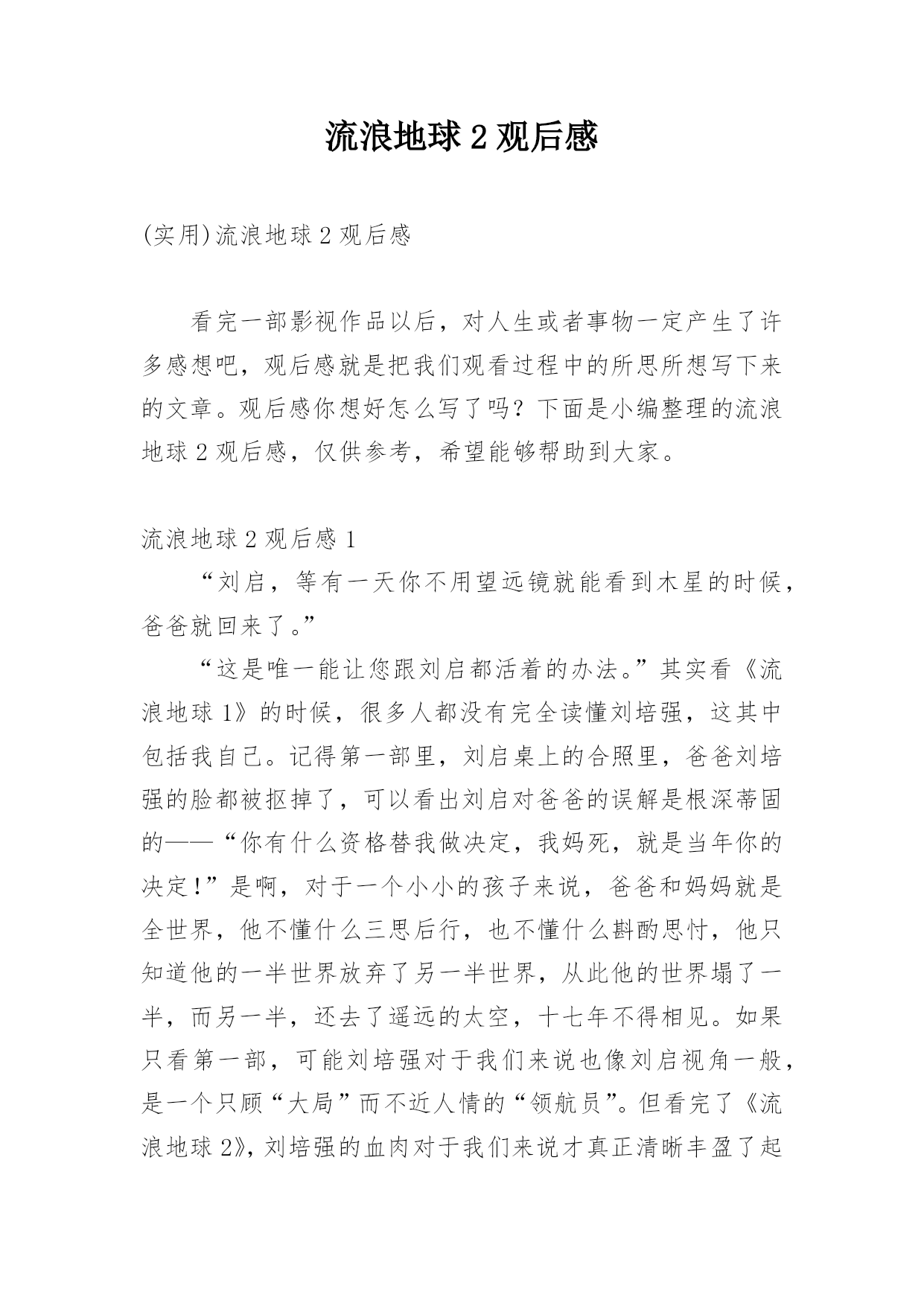 流浪地球 2 观后感

(实用)流浪地球 2 观后感

看完一部影视作品以后，对人生或者事物一定产生了许多感想吧，观后感就是把我们观看过程中的所思所想写下来的文章。观后感你想好怎么写了吗？下面是小编整理的流浪地球 2 观后感，仅供参考，希望能够帮助到大家。

流浪地球 2 观后感 1

“刘启，等有一天你不用望远镜就能看到木星的时候，爸爸就回来了。”

“这是唯一能让您跟刘启都活着的办法。”其实看《流浪地球 1》的时候，很多人都没有完全读懂刘培强，这其中包括我自己。记得第一部里，刘启桌上的合照里，爸爸刘培强的脸都被抠掉了，可以看出刘启对爸爸的误解是根深蒂固的——“你有什么资格替我做决定，我妈死，就是当年你的决定!”是啊，对于一个小小的孩子来说，爸爸和妈妈就是全世界，他不懂什么三思后行，也不懂什么斟酌思忖，他只知道他的一半世界放弃了另一半世界，从此他的世界塌了一半，而另一半，还去了遥远的太空，十七年不得相见。如果只看第一部，可能刘培强对于我们来说也像刘启视角一般，是一个只顾“大局”而不近人情的“领航员”。但看完了《流浪地球 2》，刘培强的血肉对于我们来说才真正清晰丰盈了起